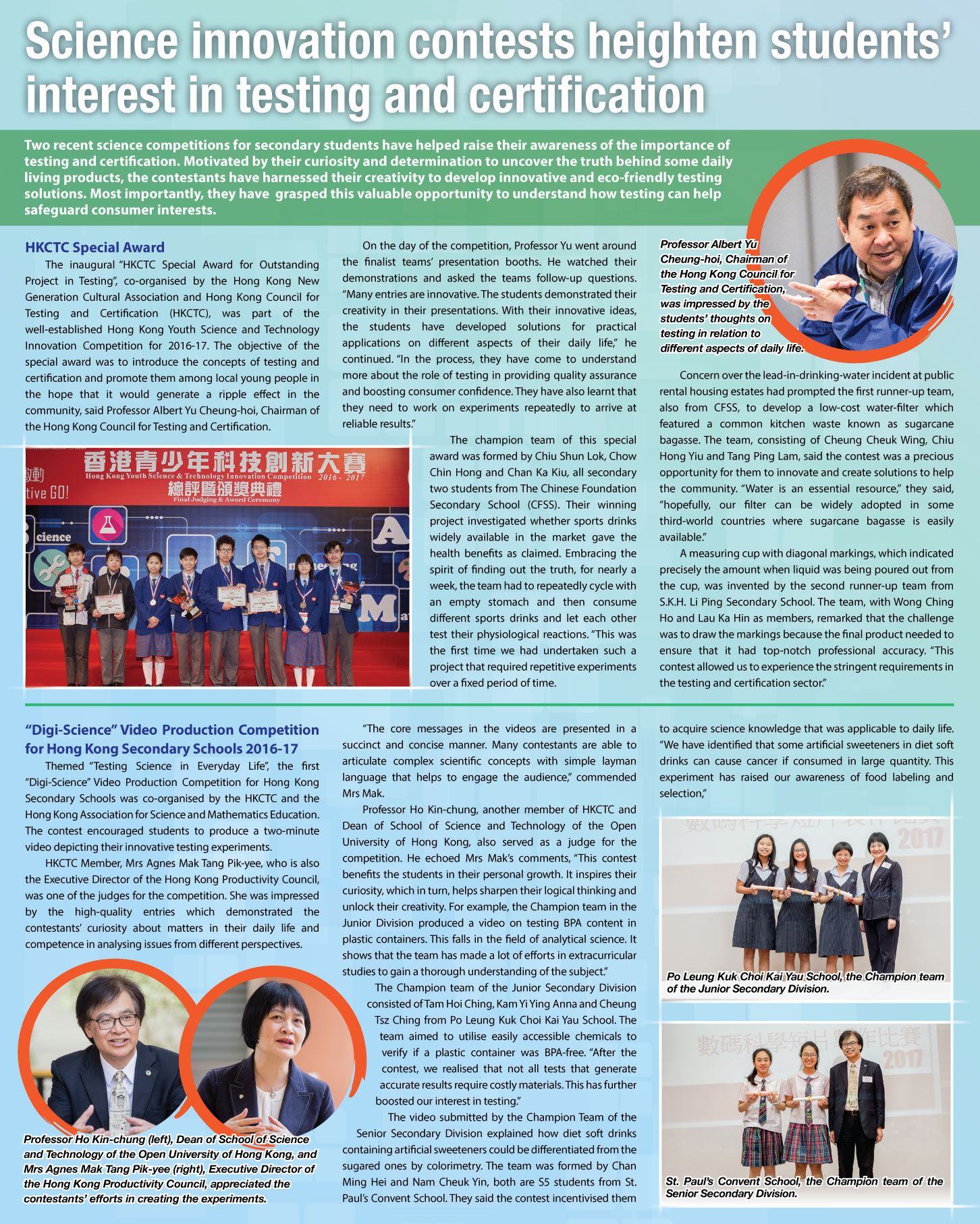 Science innovation contests heighten students' interest in testing and certification

Two recent science competitions for secondary students have helped raise their awareness of the importance of testing and certification. Motivated by their curiosity and determination to uncover the truth behind some daily living products, the contestants have harnessed their creativity to develop innovative and eco-friendly testing solutions. Most importantly, they have grasped this valuable opportunity to understand how testing can help safeguard consumer interests.

HKCTC Special Award

The inaugural "HKCTC Special Award for Outstanding Project in Testing", co-organised by the Hong Kong New Generation Cultural Association and Hong Kong Council for Testing and Certification (HKCTC), was part of the well-established Hong Kong Youth Science and Technology Innovation Competition for 2016-17. The objective of the special award was to introduce the concepts of testing and certification and promote them among local young people in the hope that it would generate a ripple effect in the community, said Professor Albert Yu Cheung-hoi, Chairman of the Hong Kong Council for Testing and Certification.

香港青少年科技創新大賽
Hong Kong Youth Science & Technology Innovation Competition 2016 - 2017
總評暨頒獎典禮
Final Judging & Award Ceremony
tive GO!
cience

On the day of the competition, Professor Yu went around the finalist teams' presentation booths. He watched their demonstrations and asked the teams follow-up questions. "Many entries are innovative. The students demonstrated their creativity in their presentations. With their innovative ideas, the students have developed solutions for practical applications on different aspects of their daily life," he continued. "In the process, they have come to understand more about the role of testing in providing quality assurance and boosting consumer confidence. They have also learnt that they need to work on experiments repeatedly to arrive at reliable results."

The champion team of this special award was formed by Chiu Shun Lok, Chow Chin Hong and Chan Ka Kiu, all secondary two students from The Chinese Foundation Secondary School (CFSS). Their winning project investigated whether sports drinks widely available in the market gave the health benefits as claimed. Embracing the spirit of finding out the truth, for nearly a week, the team had to repeatedly cycle with an empty stomach and then consume different sports drinks and let each other test their physiological reactions. "This was the first time we had undertaken such a project that required repetitive experiments over a fixed period of time.

Professor Albert Yu Cheung-hoi, Chairman of the Hong Kong Council for Testing and Certification, was impressed by the students' thoughts on testing in relation to different aspects of daily life.

Concern over the lead-in-drinking-water incident at public rental housing estates had prompted the first runner-up team, also from CFSS, to develop a low-cost water-filter which featured a common kitchen waste known as sugarcane bagasse. The team, consisting of Cheung Cheuk Wing, Chiu Hong Yiu and Tang Ping Lam, said the contest was a precious opportunity for them to innovate and create solutions to help the community. "Water is an essential resource," they said, "hopefully, our filter can be widely adopted in some third-world countries where sugarcane bagasse is easily available."

A measuring cup with diagonal markings, which indicated precisely the amount when liquid was being poured out from the cup, was invented by the second runner-up team from S.K.H. Li Ping Secondary School. The team, with Wong Ching Ho and Lau Ka Hin as members, remarked that the challenge was to draw the markings because the final product needed to ensure that it had top-notch professional accuracy. "This contest allowed us to experience the stringent requirements in the testing and certification sector."

"Digi-Science" Video Production Competition for Hong Kong Secondary Schools 2016-17

Themed "Testing Science in Everyday Life", the first "Digi-Science" Video Production Competition for Hong Kong Secondary Schools was co-organised by the HKCTC and the Hong Kong Association for Science and Mathematics Education. The contest encouraged students to produce a two-minute video depicting their innovative testing experiments.

HKCTC Member, Mrs Agnes Mak Tang Pik-yee, who is also the Executive Director of the Hong Kong Productivity Council, was one of the judges for the competition. She was impressed by the high-quality entries which demonstrated the contestants' curiosity about matters in their daily life and competence in analysing issues from different perspectives.

Professor Ho Kin-chung (left), Dean of School of Science and Technology of the Open University of Hong Kong, and Mrs Agnes Mak Tang Pik-yee (right), Executive Director of the Hong Kong Productivity Council, appreciated the contestants' efforts in creating the experiments.

"The core messages in the videos are presented in a succinct and concise manner. Many contestants are able to articulate complex scientific concepts with simple layman language that helps to engage the audience," commended Mrs Mak.

Professor Ho Kin-chung, another member of HKCTC and Dean of School of Science and Technology of the Open University of Hong Kong, also served as a judge for the competition. He echoed Mrs Mak's comments, "This contest benefits the students in their personal growth. It inspires their curiosity, which in turn, helps sharpen their logical thinking and unlock their creativity. For example, the Champion team in the Junior Division produced a video on testing BPA content in plastic containers. This falls in the field of analytical science. It shows that the team has made a lot of efforts in extracurricular studies to gain a thorough understanding of the subject."

The Champion team of the Junior Secondary Division consisted of Tam Hoi Ching, Kam Yi Ying Anna and Cheung Tsz Ching from Po Leung Kuk Choi Kai Yau School. The team aimed to utilise easily accessible chemicals to verify if a plastic container was BPA-free. "After the contest, we realised that not all tests that generate accurate results require costly materials. This has further boosted our interest in testing."

The video submitted by the Champion Team of the Senior Secondary Division explained how diet soft drinks containing artificial sweeteners could be differentiated from the sugared ones by colorimetry. The team was formed by Chan Ming Hei and Nam Cheuk Yin, both are S5 students from St. Paul's Convent School. They said the contest incentivised them to acquire science knowledge that was applicable to daily life. "We have identified that some artificial sweeteners in diet soft drinks can cause cancer if consumed in large quantity. This experiment has raised our awareness of food labeling and selection,"

2017

Po Leung Kuk Choi Kai Yau School, the Champion team of the Junior Secondary Division.

數碼科學短片製作比賽 2017

St. Paul's Convent School, the Champion team of the Senior Secondary Division.